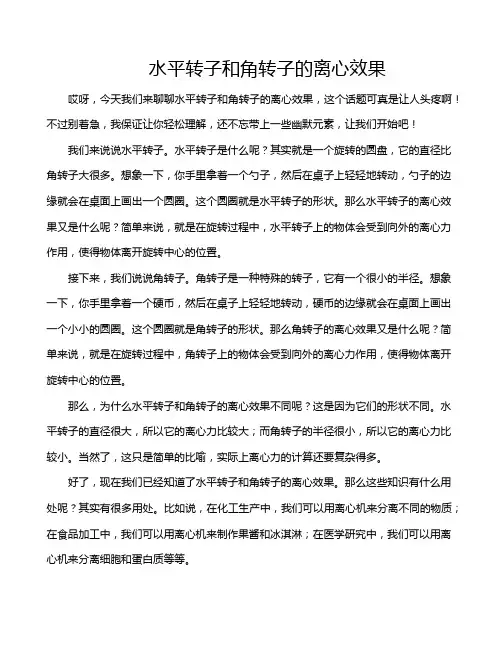 水平转子和角转子的离心效果

哎呀，今天我们来聊聊水平转子和角转子的离心效果，这个话题可真是让人头疼啊！不过别着急，我保证让你轻松理解，还不忘带上一些幽默元素，让我们开始吧！

我们来说说水平转子。水平转子是什么呢？其实就是一个旋转的圆盘，它的直径比角转子大很多。想象一下，你手里拿着一个勺子，然后在桌子上轻轻地转动，勺子的边缘就会在桌面上画出一个圆圈。这个圆圈就是水平转子的形状。那么水平转子的离心效果又是什么呢？简单来说，就是在旋转过程中，水平转子上的物体会受到向外的离心力作用，使得物体离开旋转中心的位置。

接下来，我们说说角转子。角转子是一种特殊的转子，它有一个很小的半径。想象一下，你手里拿着一个硬币，然后在桌子上轻轻地转动，硬币的边缘就会在桌面上画出一个小小的圆圈。这个圆圈就是角转子的形状。那么角转子的离心效果又是什么呢？简单来说，就是在旋转过程中，角转子上的物体会受到向外的离心力作用，使得物体离开旋转中心的位置。

那么，为什么水平转子和角转子的离心效果不同呢？这是因为它们的形状不同。水平转子的直径很大，所以它的离心力比较大；而角转子的半径很小，所以它的离心力比较小。当然了，这只是简单的比喻，实际上离心力的计算还要复杂得多。

好了，现在我们已经知道了水平转子和角转子的离心效果。那么这些知识有什么用处呢？其实有很多用处。比如说，在化工生产中，我们可以用离心机来分离不同的物质；在食品加工中，我们可以用离心机来制作果酱和冰淇淋；在医学研究中，我们可以用离心机来分离细胞和蛋白质等等。